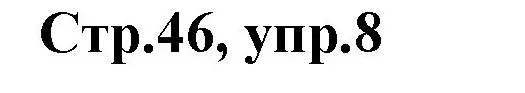 Стр.46, упр.8